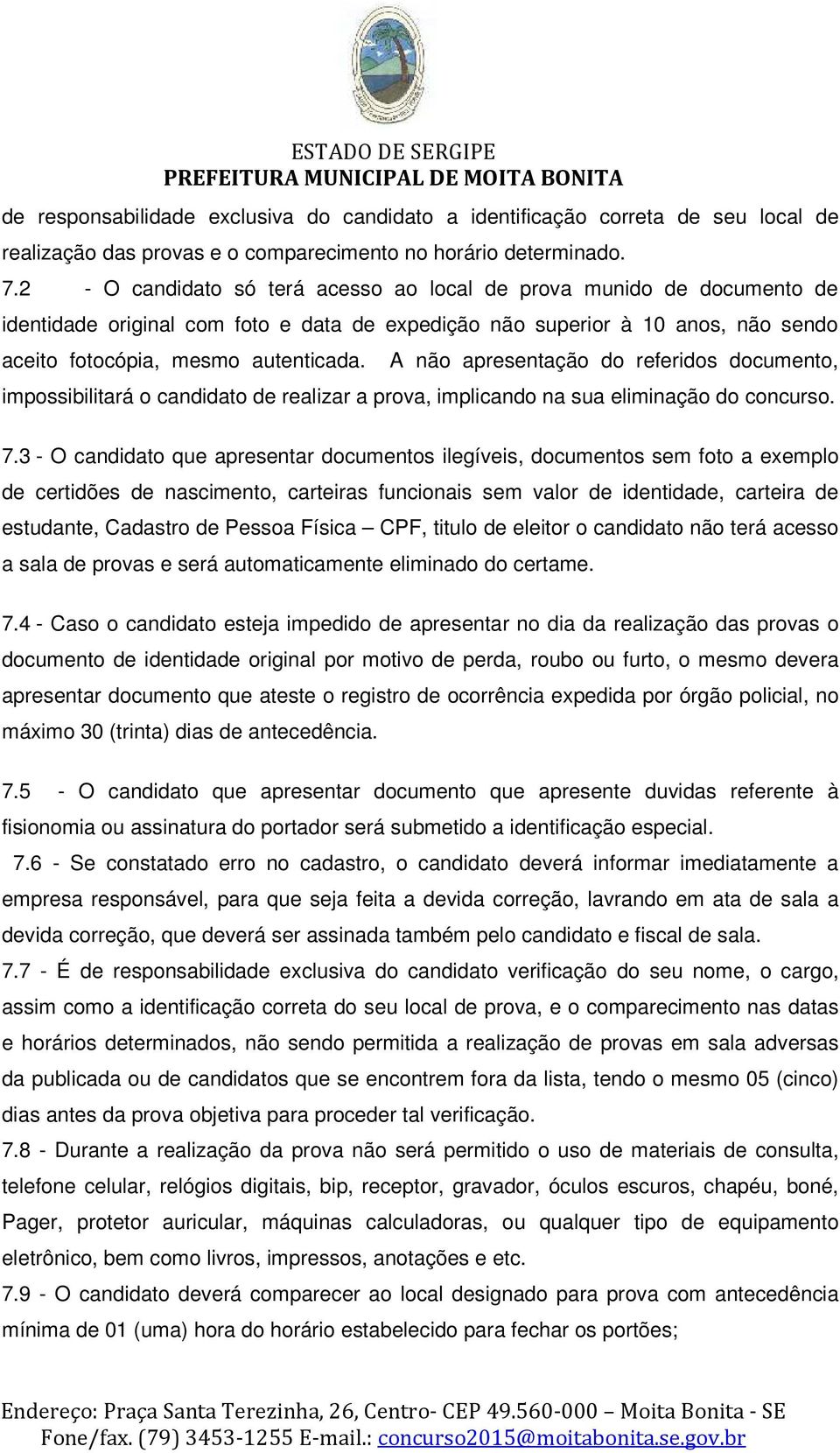 ESTADO DE SERGIPE
PREFEITURA MUNICIPAL DE MOITA BONITA

de responsabilidade exclusiva do candidato a identificação correta de seu local de realização das provas e o comparecimento no horário determinado.
7.2 - O candidato só terá acesso ao local de prova munido de documento de identidade original com foto e data de expedição não superior à 10 anos, não sendo aceito fotocópia, mesmo autenticada. A não apresentação do referidos documento, impossibilitará o candidato de realizar a prova, implicando na sua eliminação do concurso.

7.3 - O candidato que apresentar documentos ilegíveis, documentos sem foto a exemplo de certidões de nascimento, carteiras funcionais sem valor de identidade, carteira de estudante, Cadastro de Pessoa Física – CPF, titulo de eleitor o candidato não terá acesso a sala de provas e será automaticamente eliminado do certame.

7.4 - Caso o candidato esteja impedido de apresentar no dia da realização das provas o documento de identidade original por motivo de perda, roubo ou furto, o mesmo devera apresentar documento que ateste o registro de ocorrência expedida por órgão policial, no máximo 30 (trinta) dias de antecedência.

7.5 - O candidato que apresentar documento que apresente duvidas referente à fisionomia ou assinatura do portador será submetido a identificação especial.
7.6 - Se constatado erro no cadastro, o candidato deverá informar imediatamente a empresa responsável, para que seja feita a devida correção, lavrando em ata de sala a devida correção, que deverá ser assinada também pelo candidato e fiscal de sala.
7.7 - É de responsabilidade exclusiva do candidato verificação do seu nome, o cargo, assim como a identificação correta do seu local de prova, e o comparecimento nas datas e horários determinados, não sendo permitida a realização de provas em sala adversas da publicada ou de candidatos que se encontrem fora da lista, tendo o mesmo 05 (cinco) dias antes da prova objetiva para proceder tal verificação.
7.8 - Durante a realização da prova não será permitido o uso de materiais de consulta, telefone celular, relógios digitais, bip, receptor, gravador, óculos escuros, chapéu, boné, Pager, protetor auricular, máquinas calculadoras, ou qualquer tipo de equipamento eletrônico, bem como livros, impressos, anotações e etc.
7.9 - O candidato deverá comparecer ao local designado para prova com antecedência mínima de 01 (uma) hora do horário estabelecido para fechar os portões;

Endereço: Praça Santa Terezinha, 26, Centro- CEP 49.560-000 – Moita Bonita - SE
Fone/fax. (79) 3453-1255 E-mail.: concurso2015@moitabonita.se.gov.br